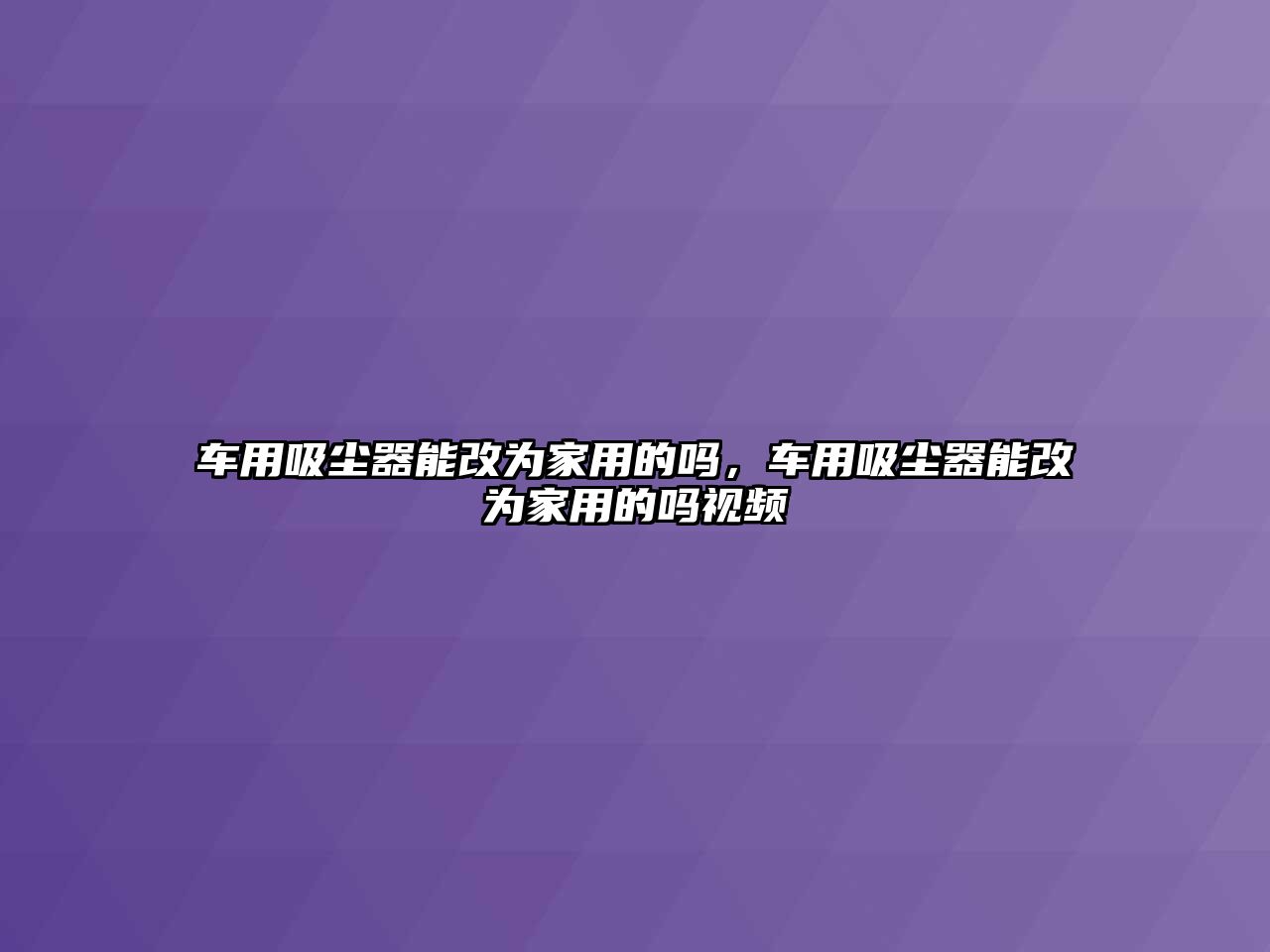 车用吸尘器能改为家用的吗，车用吸尘器能改为家用的吗视频